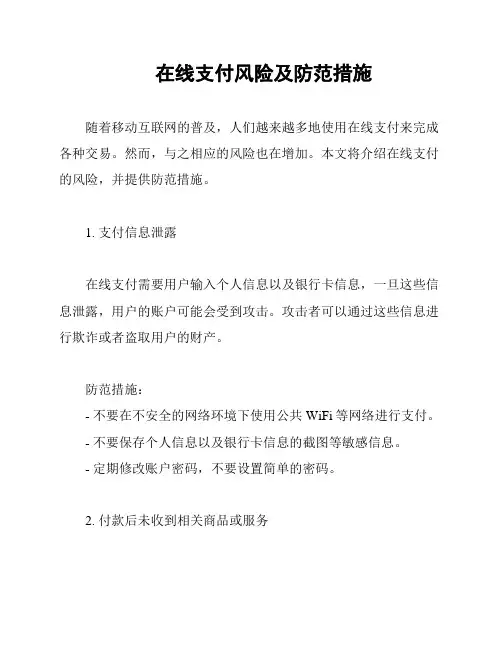 在线支付风险及防范措施

随着移动互联网的普及，人们越来越多地使用在线支付来完成各种交易。然而，与之相应的风险也在增加。本文将介绍在线支付的风险，并提供防范措施。

1. 支付信息泄露

在线支付需要用户输入个人信息以及银行卡信息，一旦这些信息泄露，用户的账户可能会受到攻击。攻击者可以通过这些信息进行欺诈或者盗取用户的财产。

防范措施：
- 不要在不安全的网络环境下使用公共 WiFi 等网络进行支付。
- 不要保存个人信息以及银行卡信息的截图等敏感信息。
- 定期修改账户密码，不要设置简单的密码。

2. 付款后未收到相关商品或服务